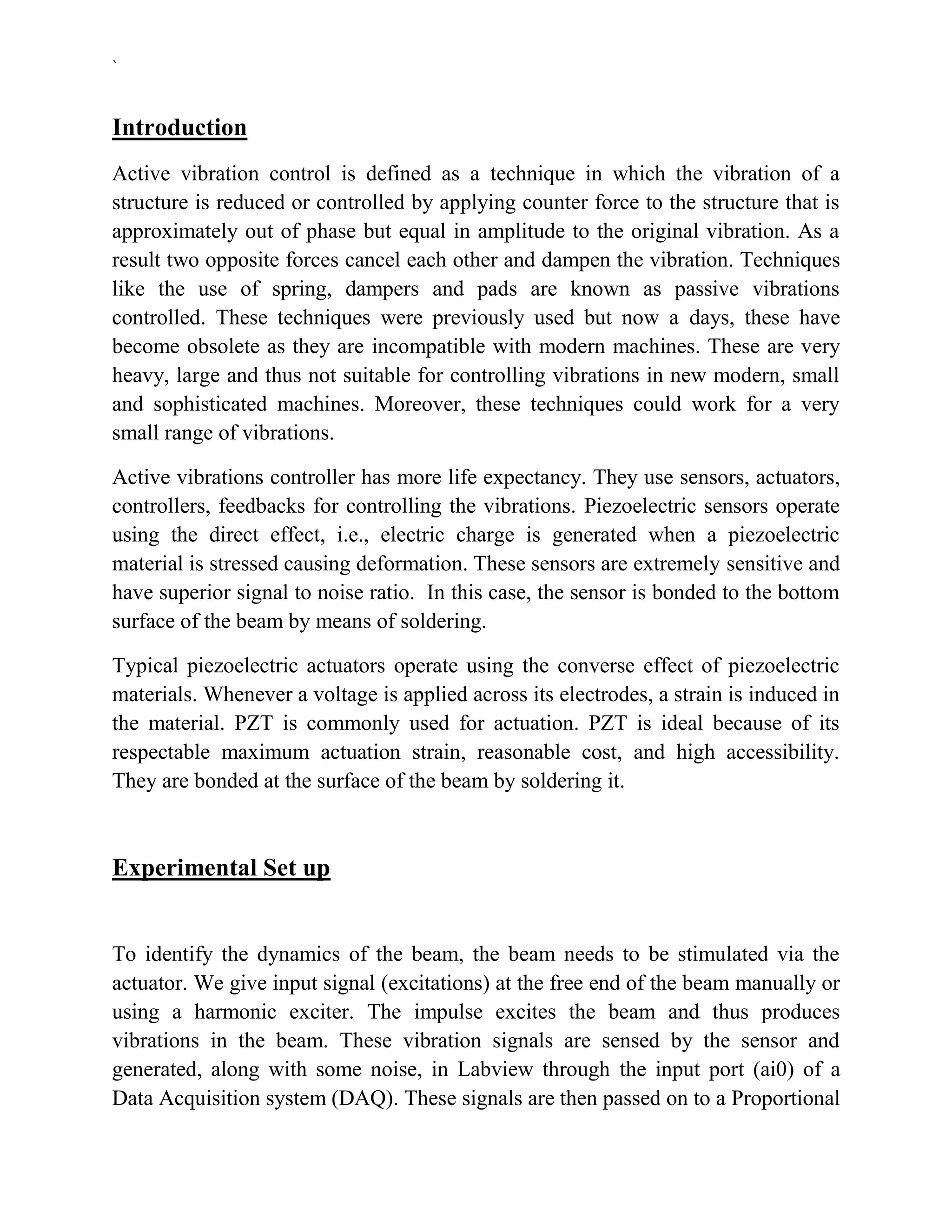 `

Introduction

Active vibration control is defined as a technique in which the vibration of a structure is reduced or controlled by applying counter force to the structure that is approximately out of phase but equal in amplitude to the original vibration. As a result two opposite forces cancel each other and dampen the vibration. Techniques like the use of spring, dampers and pads are known as passive vibrations controlled. These techniques were previously used but now a days, these have become obsolete as they are incompatible with modern machines. These are very heavy, large and thus not suitable for controlling vibrations in new modern, small and sophisticated machines. Moreover, these techniques could work for a very small range of vibrations.

Active vibrations controller has more life expectancy. They use sensors, actuators, controllers, feedbacks for controlling the vibrations. Piezoelectric sensors operate using the direct effect, i.e., electric charge is generated when a piezoelectric material is stressed causing deformation. These sensors are extremely sensitive and have superior signal to noise ratio. In this case, the sensor is bonded to the bottom surface of the beam by means of soldering.

Typical piezoelectric actuators operate using the converse effect of piezoelectric materials. Whenever a voltage is applied across its electrodes, a strain is induced in the material. PZT is commonly used for actuation. PZT is ideal because of its respectable maximum actuation strain, reasonable cost, and high accessibility. They are bonded at the surface of the beam by soldering it.

Experimental Set up

To identify the dynamics of the beam, the beam needs to be stimulated via the actuator. We give input signal (excitations) at the free end of the beam manually or using a harmonic exciter. The impulse excites the beam and thus produces vibrations in the beam. These vibration signals are sensed by the sensor and generated, along with some noise, in Labview through the input port (ai0) of a Data Acquisition system (DAQ). These signals are then passed on to a Proportional